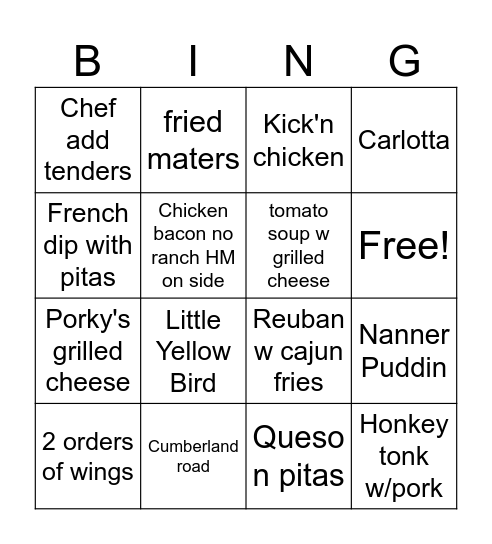 | B | I | N | G |
|---|---|---|---|
| Chef add tenders | fried maters | Kick'n chicken | Carlotta |
| French dip with pitas | Chicken bacon no ranch HM on side | tomato soup w grilled cheese | Free! |
| Porky's grilled cheese | Little Yellow Bird | Reuban w cajun fries | Nanner Puddin |
| 2 orders of wings | Cumberland road | Queso n pitas | Honkey tonk w/pork |